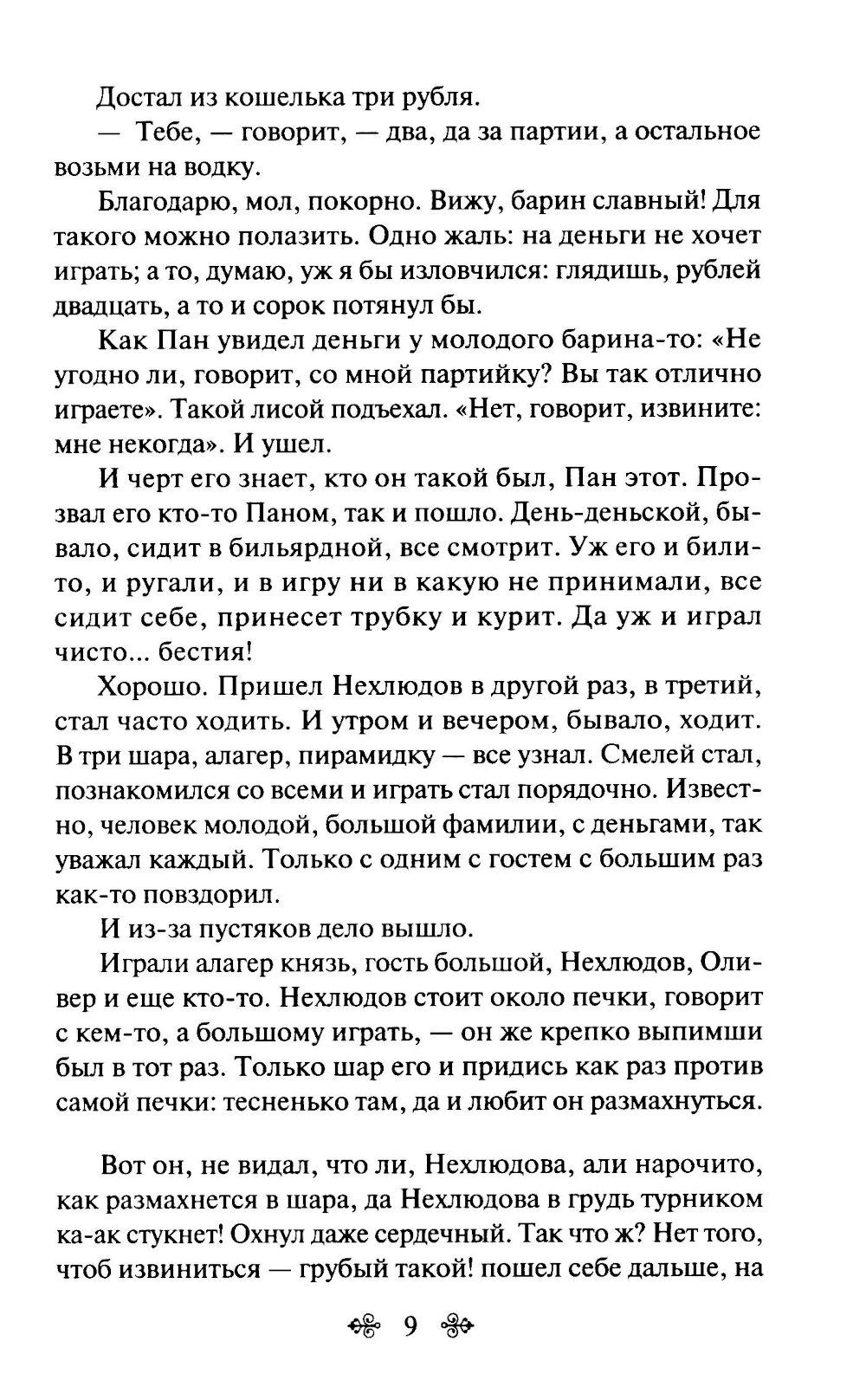 Достал из кошелька три рубля.

— Тебе, — говорит, — два, да за партии, а остальное возьми на водку.

Благодарю, мол, покорно. Вижу, барин славный! Для такого можно полазить. Одно жаль: на деньги не хочет играть; а то, думаю, уж я бы изловчился: глядишь, рублей двадцать, а то и сорок потянул бы.

Как Пан увидел деньги у молодого барина-то: «Не угодно ли, говорит, со мной партийку? Вы так отлично играете». Такой лисой подъехал. «Нет, говорит, извините: мне некогда». И ушел.

И черт его знает, кто он такой был, Пан этот. Прозвал его кто-то Паном, так и пошло. День-деньской, бывало, сидит в бильярдной, все смотрит. Уж его и били-то, и ругали, и в игру ни в какую не принимали, все сидит себе, принесет трубку и курит. Да уж и играл чисто... бестия!

Хорошо. Пришел Нехлюдов в другой раз, в третий, стал часто ходить. И утром и вечером, бывало, ходит. В три шара, алагер, пирамидку — все узнал. Смелей стал, познакомился со всеми и играть стал порядочно. Известно, человек молодой, большой фамилии, с деньгами, так уважал каждый. Только с одним с гостем с большим раз как-то повздорил.

И из-за пустяков дело вышло.

Играли алагер князь, гость большой, Нехлюдов, Оливер и еще кто-то. Нехлюдов стоит около печки, говорит с кем-то, а большому играть, — он же крепко выпимши был в тот раз. Только шар его и придись как раз против самой печки: тесненько там, да и любит он размахнуться.

Вот он, не видал, что ли, Нехлюдова, али нарочито, как размахнется в шара, да Нехлюдова в грудь турником ка-ак стукнет! Охнул даже сердечный. Так что ж? Нет того, чтоб извиниться — грубый такой! пошел себе дальше, на

9